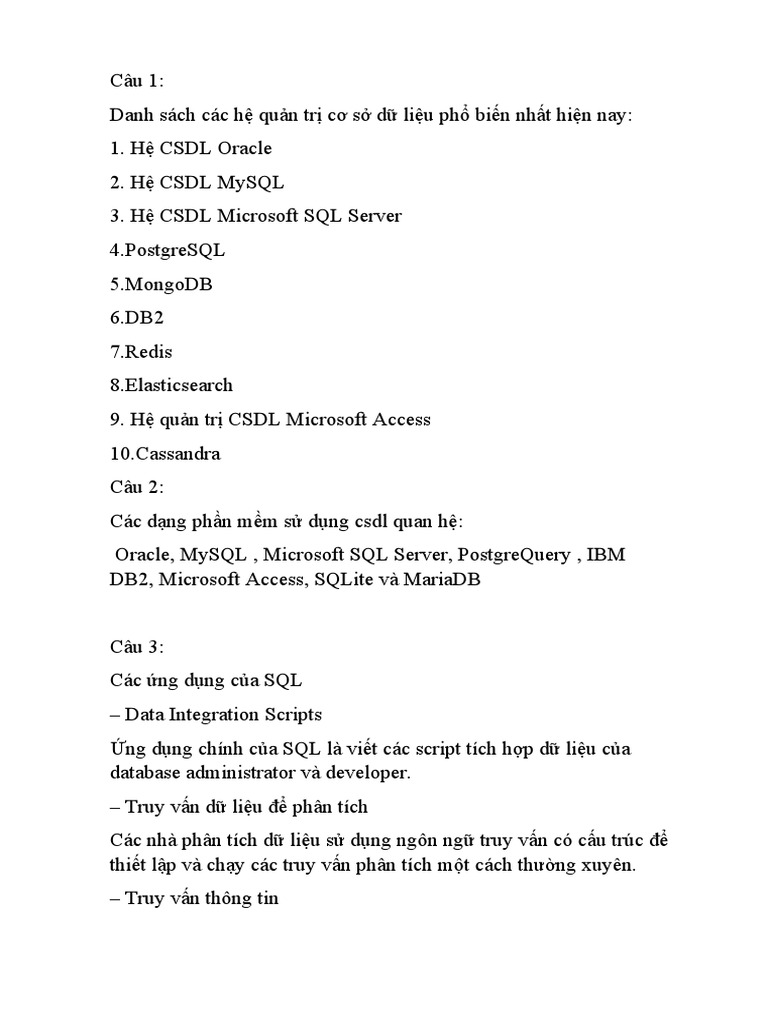 Câu 1:

Danh sách các hệ quản trị cơ sở dữ liệu phổ biến nhất hiện nay:

1. Hệ CSDL Oracle

2. Hệ CSDL MySQL

3. Hệ CSDL Microsoft SQL Server

4.PostgreSQL

5.MongoDB

6.DB2

7.Redis

8.Elasticsearch

9. Hệ quản trị CSDL Microsoft Access

10.Cassandra

Câu 2:

Các dạng phần mềm sử dụng csdl quan hệ:

Oracle, MySQL , Microsoft SQL Server, PostgreQuery , IBM DB2, Microsoft Access, SQLite và MariaDB

Câu 3:

Các ứng dụng của SQL

– Data Integration Scripts

Ứng dụng chính của SQL là viết các script tích hợp dữ liệu của database administrator và developer.

– Truy vấn dữ liệu để phân tích

Các nhà phân tích dữ liệu sử dụng ngôn ngữ truy vấn có cấu trúc để thiết lập và chạy các truy vấn phân tích một cách thường xuyên.

– Truy vấn thông tin